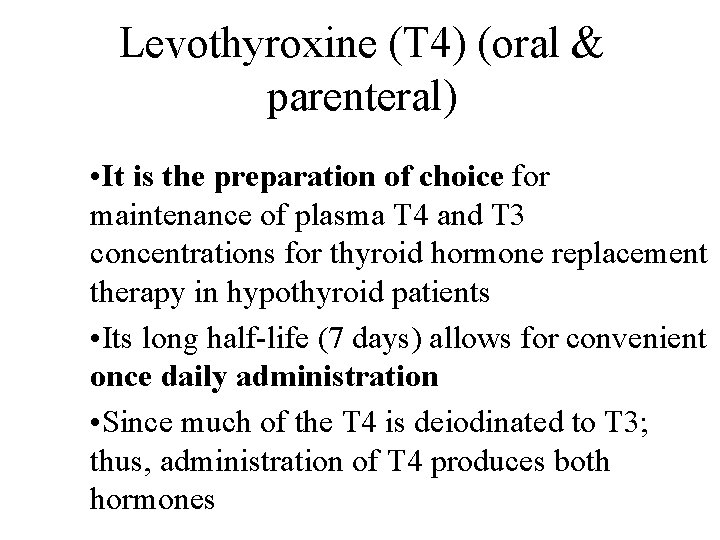 Levothyroxine (T4) (oral & parenteral)

•It is the preparation of choice for maintenance of plasma T4 and T3 concentrations for thyroid hormone replacement therapy in hypothyroid patients

•Its long half-life (7 days) allows for convenient once daily administration

•Since much of the T4 is deiodinated to T3; thus, administration of T4 produces both hormones